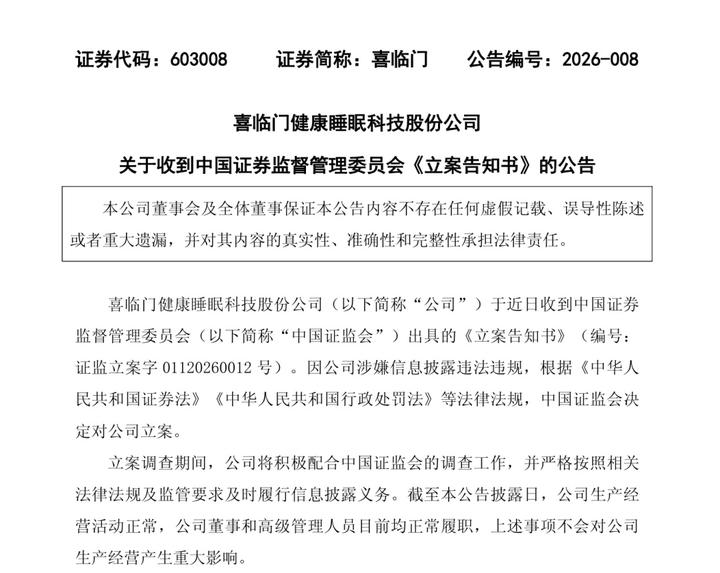 证券代码：603008　　证券简称：喜临门　　公告编号：2026-008

喜临门健康睡眠科技股份公司

关于收到中国证券监督管理委员会《立案告知书》的公告

本公司董事会及全体董事保证本公告内容不存在任何虚假记载、误导性陈述或者重大遗漏，并对其内容的真实性、准确性和完整性承担法律责任。

喜临门健康睡眠科技股份公司（以下简称“公司”）于近日收到中国证券监督管理委员会（以下简称“中国证监会”）出具的《立案告知书》（编号：证监立案字 01120260012 号）。因公司涉嫌信息披露违法违规，根据《中华人民共和国证券法》《中华人民共和国行政处罚法》等法律法规，中国证监会决定对公司立案。

立案调查期间，公司将积极配合中国证监会的调查工作，并严格按照相关法律法规及监管要求及时履行信息披露义务。截至本公告披露日，公司生产经营活动正常，公司董事和高级管理人员目前均正常履职，上述事项不会对公司生产经营产生重大影响。